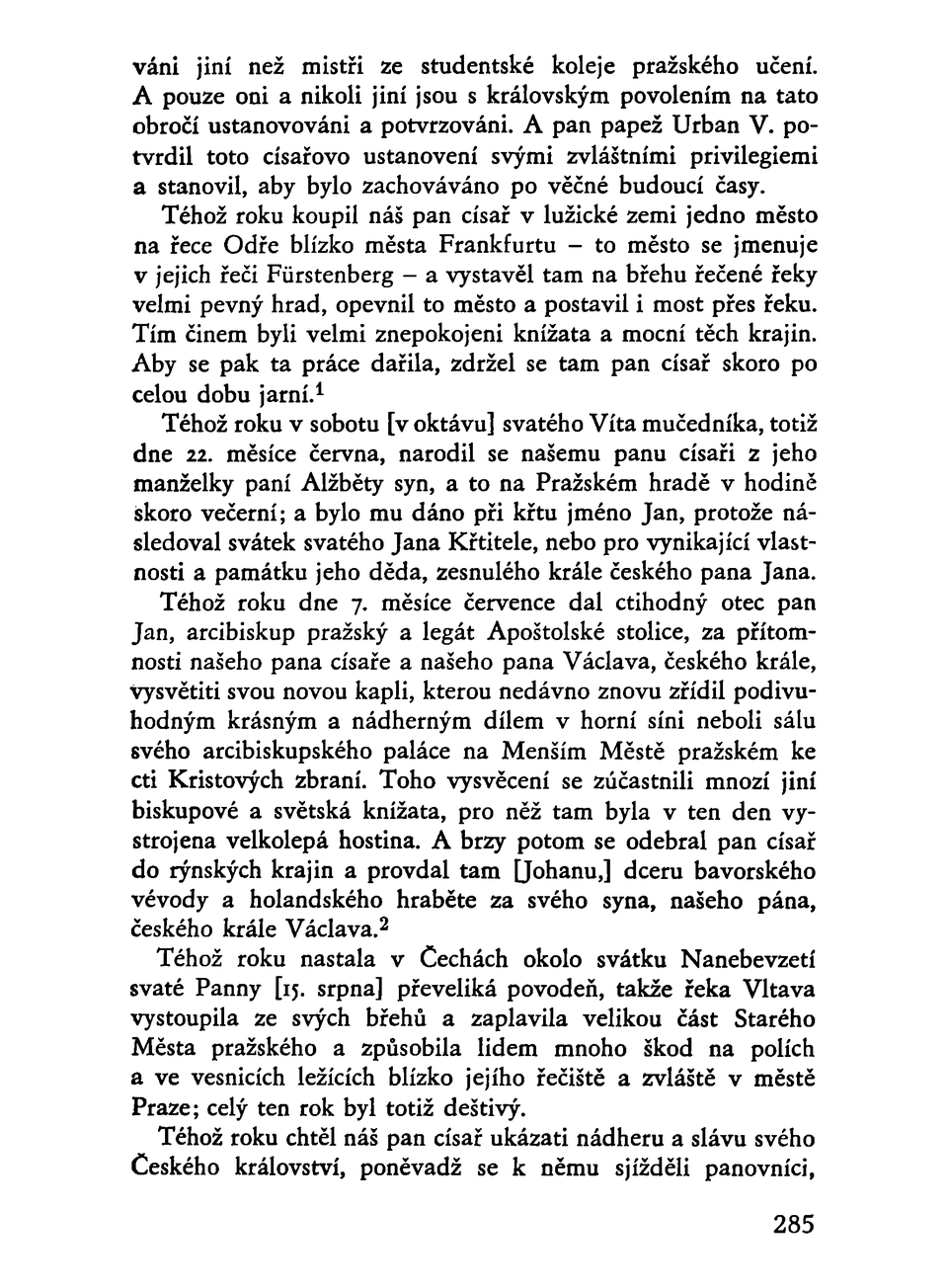 váni jiní než mistři ze studentské koleje pražského učení. A pouze oni a nikoli jiní jsou s královským povolením na tato obročí ustanovováni a potvrzováni. A pan papež Urban V. potvrdil toto císařovo ustanovení svými zvláštními privilegiemi a stanovil, aby bylo zachováváno po věčné budoucí časy.

Téhož roku koupil náš pan císař v lužické zemi jedno město na řece Odře blízko města Frankfurtu – to město se jmenuje v jejich řeči Fürstenberg – a vystavěl tam na břehu řečené řeky velmi pevný hrad, opevnil to město a postavil i most přes řeku. Tím činem byli velmi znepokojeni knížata a mocní těch krajin. Aby se pak ta práce dařila, zdržel se tam pan císař skoro po celou dobu jarní.$^1$

Téhož roku v sobotu [v oktávu] svatého Víta mučedníka, totiž dne 22. měsíce června, narodil se našemu panu císaři z jeho manželky paní Alžběty syn, a to na Pražském hradě v hodině skoro večerní; a bylo mu dáno při křtu jméno Jan, protože následoval svátek svatého Jana Křtitele, nebo pro vynikající vlastnosti a památku jeho děda, zesnulého krále českého pana Jana.

Téhož roku dne 7. měsíce července dal ctihodný otec pan Jan, arcibiskup pražský a legát Apoštolské stolice, za přítomnosti našeho pana císaře a našeho pana Václava, českého krále, vysvětiti svou novou kapli, kterou nedávno znovu zřídil podivuhodným krásným a nádherným dílem v horní síni neboli sálu svého arcibiskupského paláce na Menším Městě pražském ke cti Kristových zbraní. Toho vysvěcení se zúčastnili mnozí jiní biskupové a světská knížata, pro něž tam byla v ten den vystrojena velkolepá hostina. A brzy potom se odebral pan císař do rýnských krajin a provdal tam [Johanu,] dceru bavorského vévody a holandského hraběte za svého syna, našeho pána, českého krále Václava.$^2$

Téhož roku nastala v Čechách okolo svátku Nanebevzetí svaté Panny [15. srpna] převeliká povodeň, takže řeka Vltava vystoupila ze svých břehů a zaplavila velikou část Starého Města pražského a způsobila lidem mnoho škod na polích a ve vesnicích ležících blízko jejího řečiště a zvláště v městě Praze; celý ten rok byl totiž deštivý.

Téhož roku chtěl náš pan císař ukázati nádheru a slávu svého Českého království, poněvadž se k němu sjížděli panovníci,

285